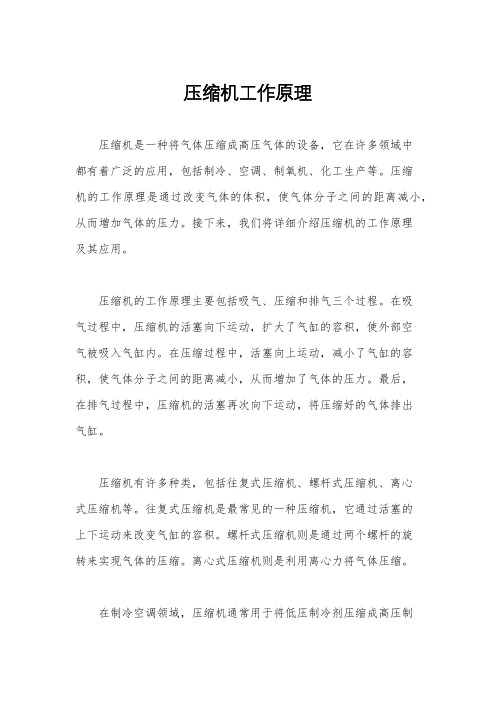 压缩机工作原理

压缩机是一种将气体压缩成高压气体的设备，它在许多领域中都有着广泛的应用，包括制冷、空调、制氧机、化工生产等。压缩机的工作原理是通过改变气体的体积，使气体分子之间的距离减小，从而增加气体的压力。接下来，我们将详细介绍压缩机的工作原理及其应用。

压缩机的工作原理主要包括吸气、压缩和排气三个过程。在吸气过程中，压缩机的活塞向下运动，扩大了气缸的容积，使外部空气被吸入气缸内。在压缩过程中，活塞向上运动，减小了气缸的容积，使气体分子之间的距离减小，从而增加了气体的压力。最后，在排气过程中，压缩机的活塞再次向下运动，将压缩好的气体排出气缸。

压缩机有许多种类，包括往复式压缩机、螺杆式压缩机、离心式压缩机等。往复式压缩机是最常见的一种压缩机，它通过活塞的上下运动来改变气缸的容积。螺杆式压缩机则是通过两个螺杆的旋转来实现气体的压缩。离心式压缩机则是利用离心力将气体压缩。

在制冷空调领域，压缩机通常用于将低压制冷剂压缩成高压制